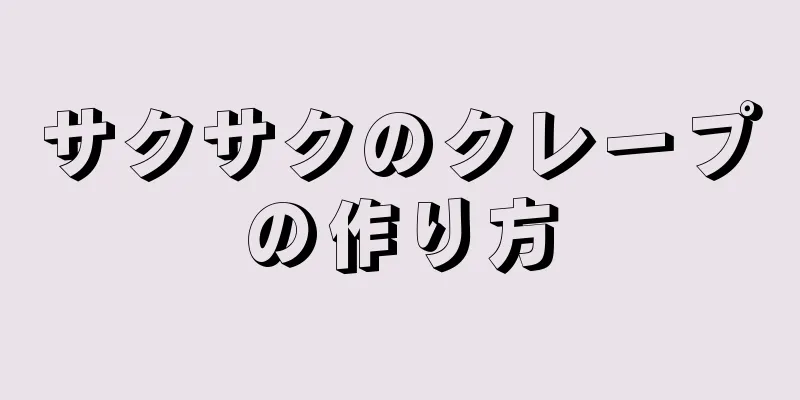 サクサクのクレープの作り方